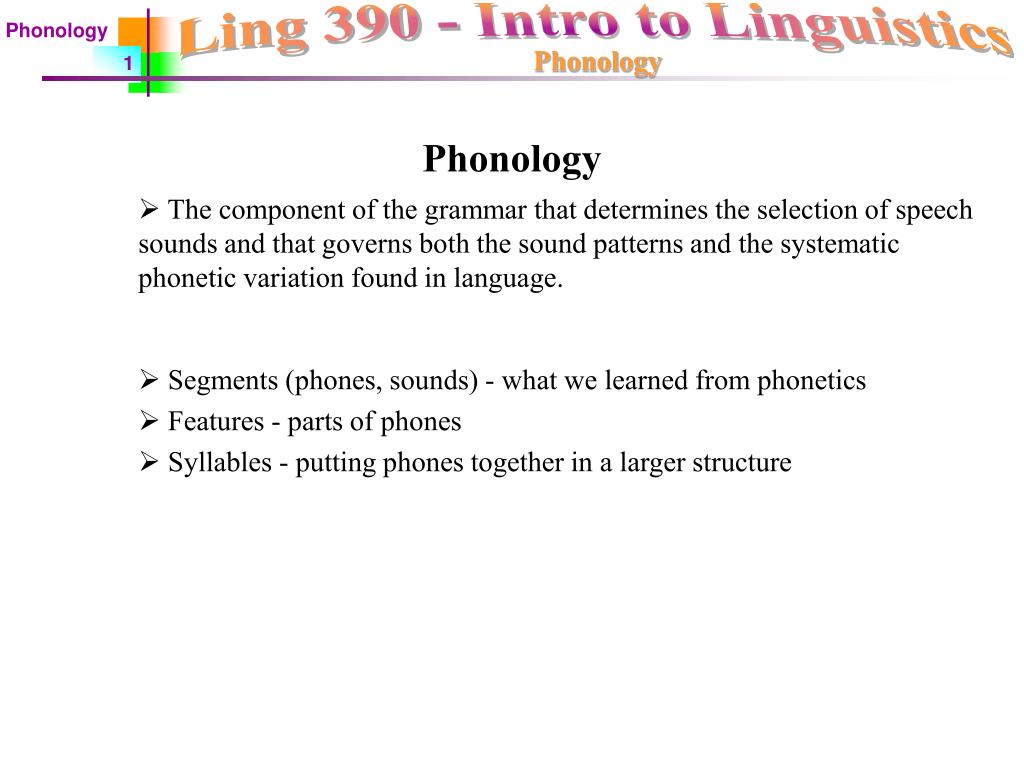 Phonology

1

Ling 390 - Intro to Linguistics

Phonology

Phonology

➢ The component of the grammar that determines the selection of speech sounds and that governs both the sound patterns and the systematic phonetic variation found in language.

➢ Segments (phones, sounds) - what we learned from phonetics

➢ Features - parts of phones

➢ Syllables - putting phones together in a larger structure